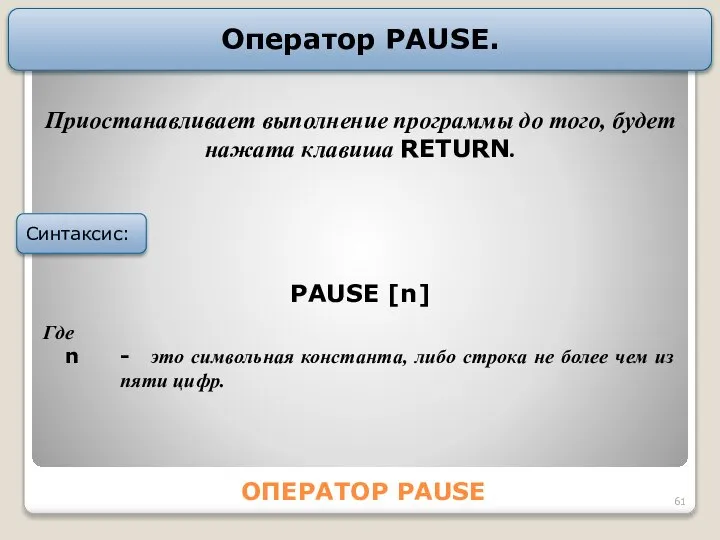 Оператор PAUSE.

Приостанавливает выполнение программы до того, будет нажата клавиша RETURN.

Синтаксис:

PAUSE [n]

Где
n - это символьная константа, либо строка не более чем из пяти цифр.

ОПЕРАТОР PAUSE

61